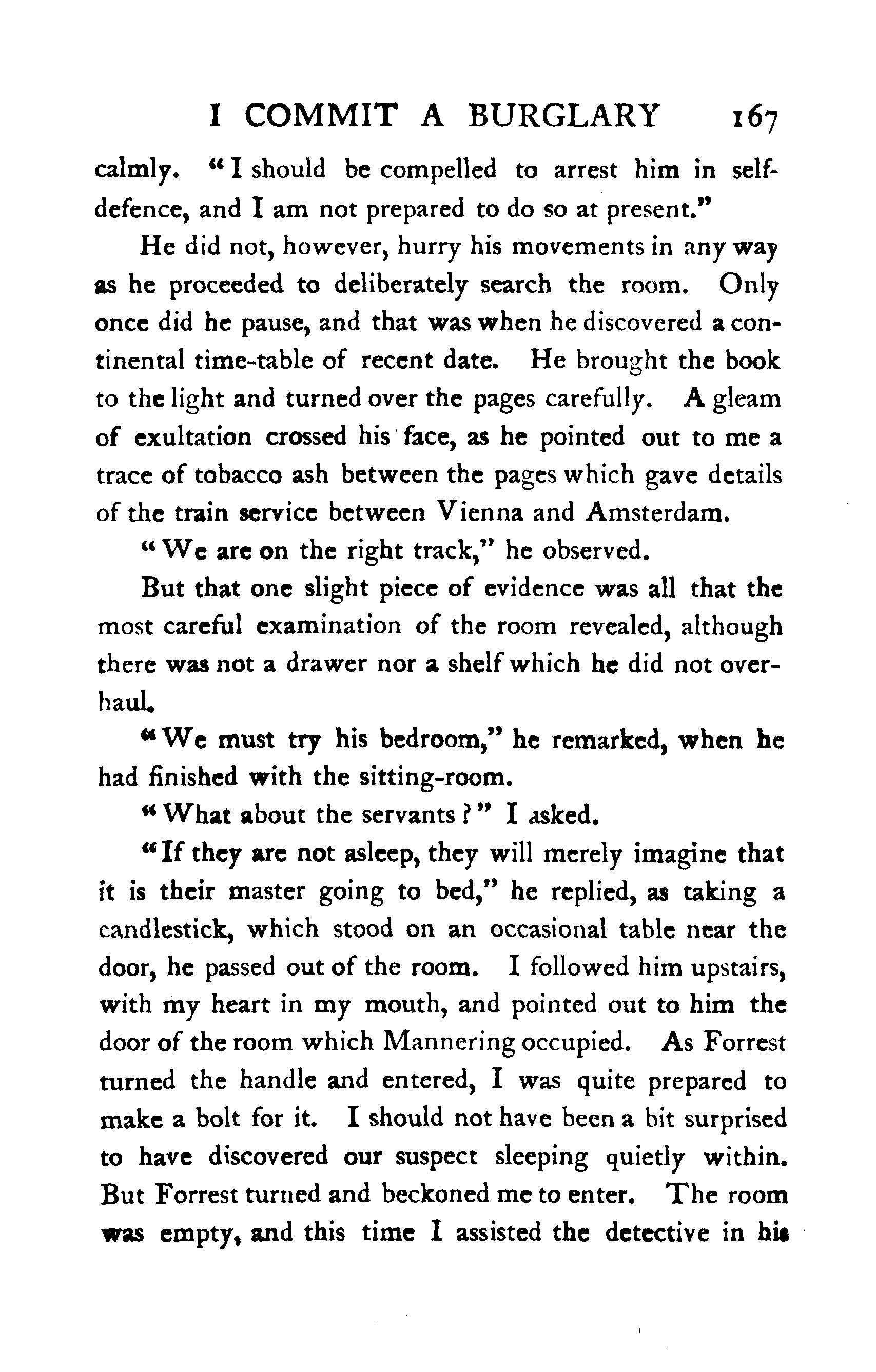 I COMMIT A BURGLARY 167

calmly. "I should be compelled to arrest him in self-defence, and I am not prepared to do so at present."

He did not, however, hurry his movements in any way as he proceeded to deliberately search the room. Only once did he pause, and that was when he discovered a continental time-table of recent date. He brought the book to the light and turned over the pages carefully. A gleam of exultation crossed his face, as he pointed out to me a trace of tobacco ash between the pages which gave details of the train service between Vienna and Amsterdam.

"We are on the right track," he observed.

But that one slight piece of evidence was all that the most careful examination of the room revealed, although there was not a drawer nor a shelf which he did not overhaul.

"We must try his bedroom," he remarked, when he had finished with the sitting-room.

"What about the servants?" I asked.

"If they are not asleep, they will merely imagine that it is their master going to bed," he replied, as taking a candlestick, which stood on an occasional table near the door, he passed out of the room. I followed him upstairs, with my heart in my mouth, and pointed out to him the door of the room which Mannering occupied. As Forrest turned the handle and entered, I was quite prepared to make a bolt for it. I should not have been a bit surprised to have discovered our suspect sleeping quietly within. But Forrest turned and beckoned me to enter. The room was empty, and this time I assisted the detective in his